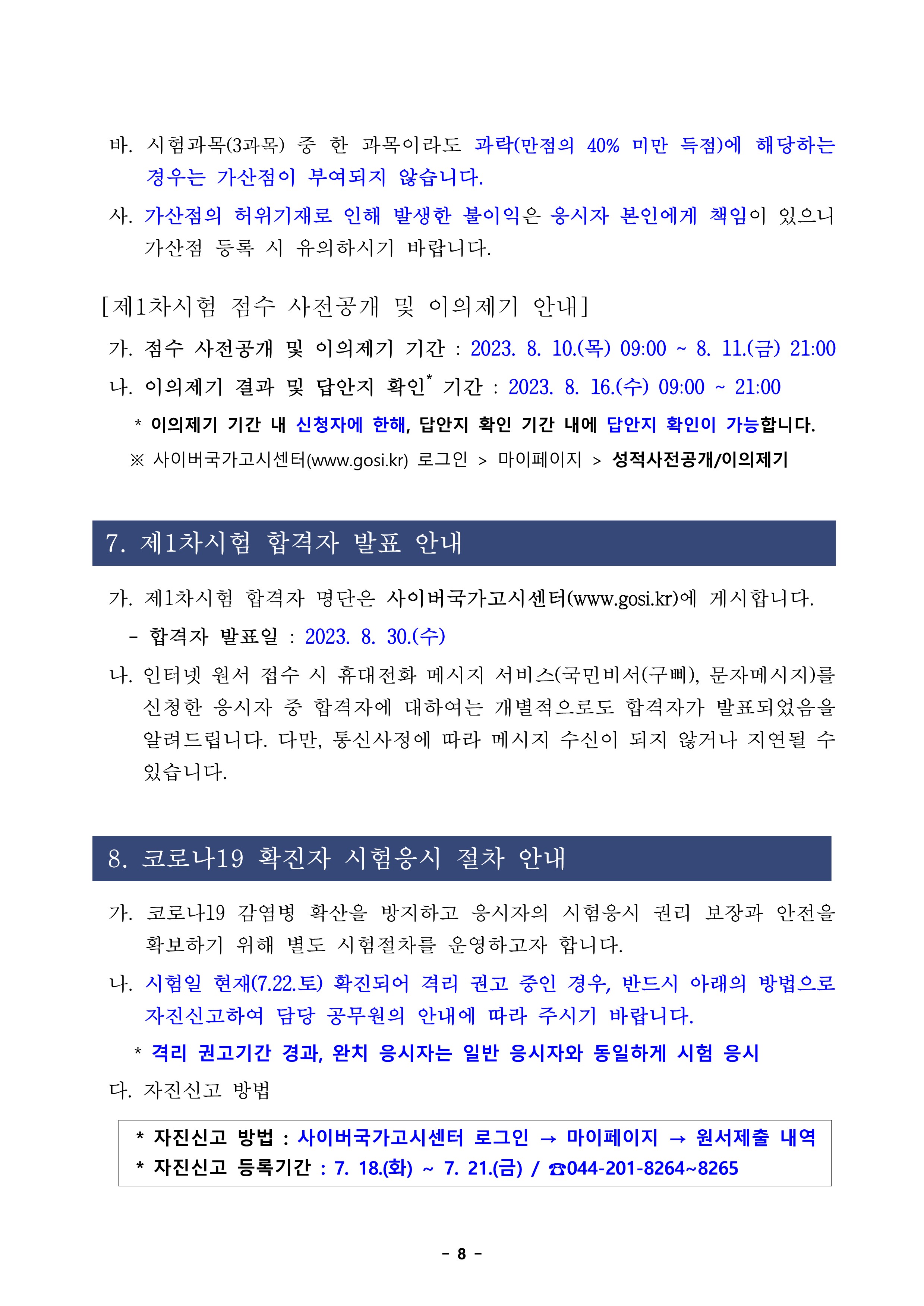 바. 시험과목(3과목) 중 한 과목이라도 과락(만점의 40% 미만 득점)에 해당하는 경우는 가산점이 부여되지 않습니다.

사. 가산점의 허위기재로 인해 발생한 불이익은 응시자 본인에게 책임이 있으니 가산점 등록 시 유의하시기 바랍니다.

[제1차시험 점수 사전공개 및 이의제기 안내]

가. 점수 사전공개 및 이의제기 기간 : 2023. 8. 10.(목) 09:00 ~ 8. 11.(금) 21:00

나. 이의제기 결과 및 답안지 확인* 기간 : 2023. 8. 16.(수) 09:00 ~ 21:00

* 이의제기 기간 내 신청자에 한해, 답안지 확인 기간 내에 답안지 확인이 가능합니다.

※ 사이버국가고시센터(www.gosi.kr) 로그인 > 마이페이지 > 성적사전공개/이의제기

7. 제1차시험 합격자 발표 안내

가. 제1차시험 합격자 명단은 사이버국가고시센터(www.gosi.kr)에 게시합니다.

- 합격자 발표일 : 2023. 8. 30.(수)

나. 인터넷 원서 접수 시 휴대전화 메시지 서비스(국민비서(구삐), 문자메시지)를 신청한 응시자 중 합격자에 대하여는 개별적으로도 합격자가 발표되었음을 알려드립니다. 다만, 통신사정에 따라 메시지 수신이 되지 않거나 지연될 수 있습니다.

8. 코로나19 확진자 시험응시 절차 안내

가. 코로나19 감염병 확산을 방지하고 응시자의 시험응시 권리 보장과 안전을 확보하기 위해 별도 시험절차를 운영하고자 합니다.

나. 시험일 현재(7.22.토) 확진되어 격리 권고 중인 경우, 반드시 아래의 방법으로 자진신고하여 담당 공무원의 안내에 따라 주시기 바랍니다.

* 격리 권고기간 경과, 완치 응시자는 일반 응시자와 동일하게 시험 응시

다. 자진신고 방법

* 자진신고 방법 : 사이버국가고시센터 로그인 → 마이페이지 → 원서제출 내역
* 자진신고 등록기간 : 7. 18.(화) ~ 7. 21.(금) / ☎044-201-8264~8265

- 8 -